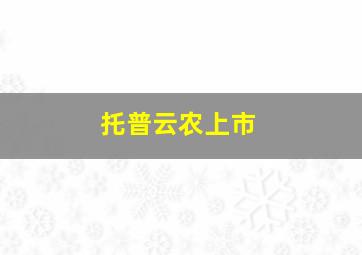 托普云农上市